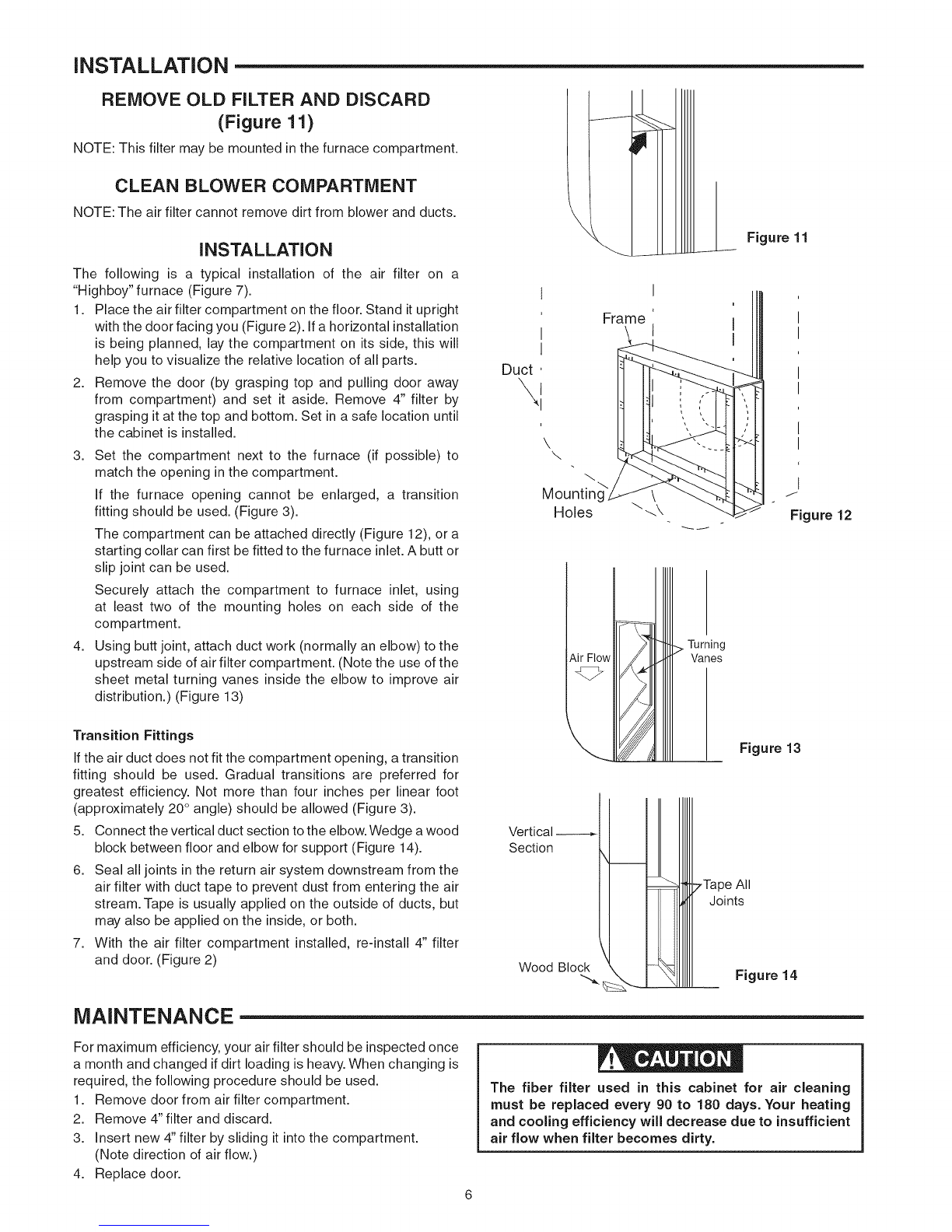 INSTALLATION

REMOVE OLD FILTER AND DISCARD (Figure 11)

NOTE: This filter may be mounted in the furnace compartment.

CLEAN BLOWER COMPARTMENT

NOTE: The air filter cannot remove dirt from blower and ducts.

INSTALLATION

The following is a typical installation of the air filter on a "Highboy" furnace (Figure 7).

1. Place the air filter compartment on the floor. Stand it upright with the door facing you (Figure 2). If a horizontal installation is being planned, lay the compartment on its side, this will help you to visualize the relative location of all parts.
2. Remove the door (by grasping top and pulling door away from compartment) and set it aside. Remove 4" filter by grasping it at the top and bottom. Set in a safe location until the cabinet is installed.
3. Set the compartment next to the furnace (if possible) to match the opening in the compartment.

If the furnace opening cannot be enlarged, a transition fitting should be used. (Figure 3).

The compartment can be attached directly (Figure 12), or a starting collar can first be fitted to the furnace inlet. A butt or slip joint can be used.

Securely attach the compartment to furnace inlet, using at least two of the mounting holes on each side of the compartment.

4. Using butt joint, attach duct work (normally an elbow) to the upstream side of air filter compartment. (Note the use of the sheet metal turning vanes inside the elbow to improve air distribution.) (Figure 13)

Transition Fittings

If the air duct does not fit the compartment opening, a transition fitting should be used. Gradual transitions are preferred for greatest efficiency. Not more than four inches per linear foot (approximately 20° angle) should be allowed (Figure 3).

5. Connect the vertical duct section to the elbow. Wedge a wood block between floor and elbow for support (Figure 14).
6. Seal all joints in the return air system downstream from the air filter with duct tape to prevent dust from entering the air stream. Tape is usually applied on the outside of ducts, but may also be applied on the inside, or both.
7. With the air filter compartment installed, re-install 4" filter and door. (Figure 2)

Figure 11

Frame
Duct
Mounting Holes
Figure 12

Air Flow
Turning Vanes
Figure 13

Vertical Section
Tape All Joints
Wood Block
Figure 14

MAINTENANCE

For maximum efficiency, your air filter should be inspected once a month and changed if dirt loading is heavy. When changing is required, the following procedure should be used.

1. Remove door from air filter compartment.
2. Remove 4" filter and discard.
3. Insert new 4" filter by sliding it into the compartment. (Note direction of air flow.)
4. Replace door.

CAUTION

The fiber filter used in this cabinet for air cleaning must be replaced every 90 to 180 days. Your heating and cooling efficiency will decrease due to insufficient air flow when filter becomes dirty.

6